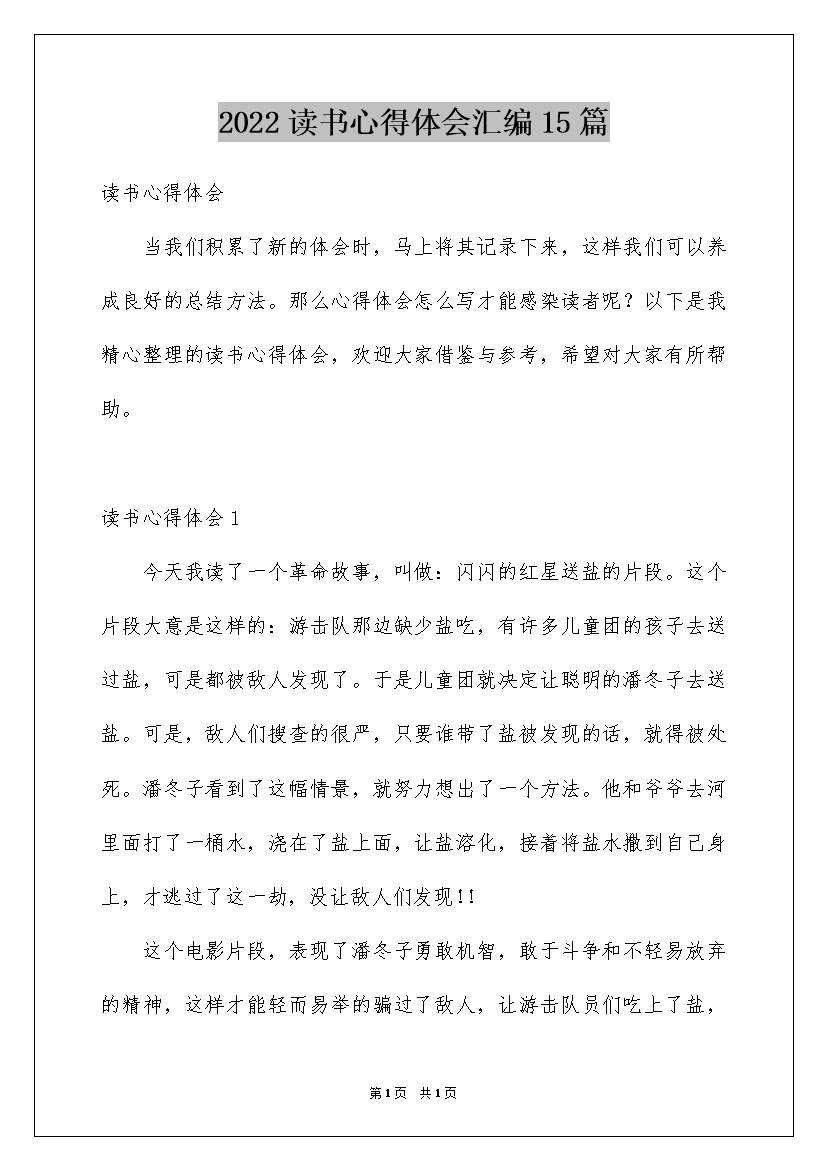 2022读书心得体会汇编15篇

读书心得体会

当我们积累了新的体会时，马上将其记录下来，这样我们可以养成良好的总结方法。那么心得体会怎么写才能感染读者呢？以下是我精心整理的读书心得体会，欢迎大家借鉴与参考，希望对大家有所帮助。

读书心得体会1

今天我读了一个革命故事，叫做：闪闪的红星送盐的片段。这个片段大意是这样的：游击队那边缺少盐吃，有许多儿童团的孩子去送过盐，可是都被敌人发现了。于是儿童团就决定让聪明的潘冬子去送盐。可是，敌人们搜查的很严，只要谁带了盐被发现的话，就得被处死。潘冬子看到了这幅情景，就努力想出了一个方法。他和爷爷去河里面打了一桶水，浇在了盐上面，让盐溶化，接着将盐水撒到自己身上，才逃过了这一劫，没让敌人们发现!!

这个电影片段，表现了潘冬子勇敢机智，敢于斗争和不轻易放弃的精神，这样才能轻而易举的骗过了敌人，让游击队员们吃上了盐，

第1页 共1页